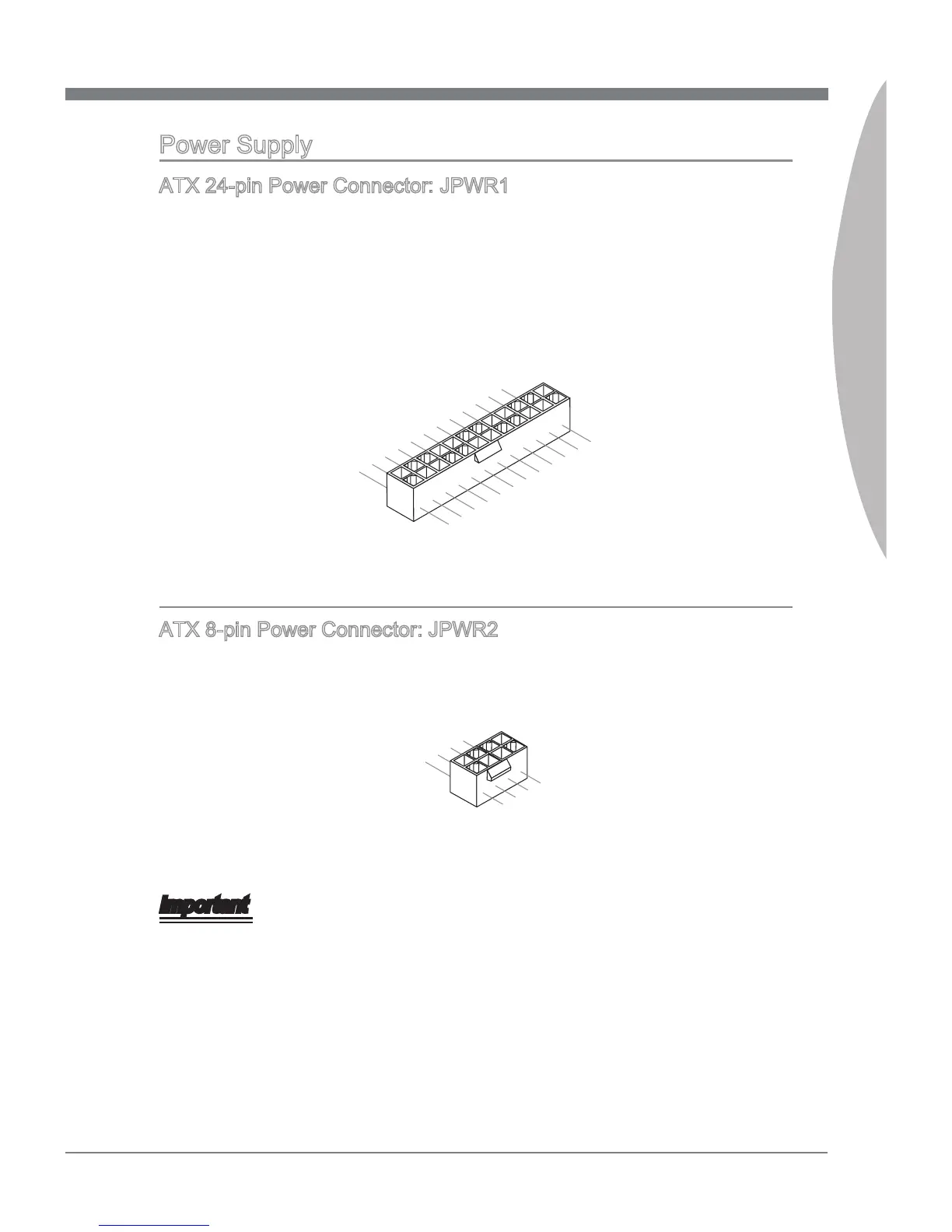 Power Supply

ATX 24-pin Power Connector: JPWR1

ATX 8-pin Power Connector: JPWR2

Important